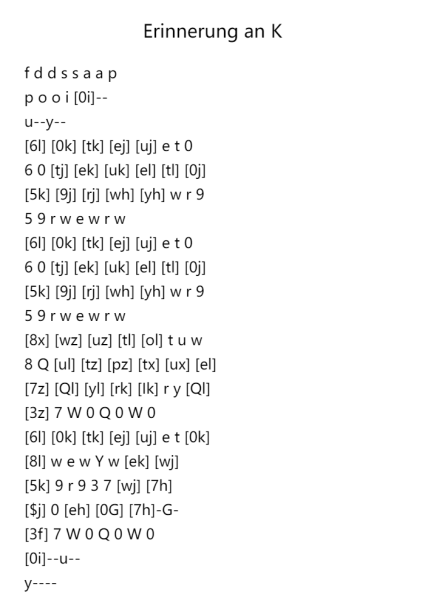 Erinnerung an K

f d d s s a a p
p o o i [0i]--
u--y--
[6l] [0k] [tk] [ej] [uj] e t 0
6 0 [tj] [ek] [uk] [el] [tl] [0j]
[5k] [9j] [rj] [wh] [yh] w r 9
5 9 r w e w r w
[6l] [0k] [tk] [ej] [uj] e t 0
6 0 [tj] [ek] [uk] [el] [tl] [0j]
[5k] [9j] [rj] [wh] [yh] w r 9
5 9 r w e w r w
[8x] [wz] [uz] [tl] [ol] t u w
8 Q [ul] [tz] [pz] [tx] [ux] [el]
[7z] [Ql] [yl] [rk] [Ik] r y [Ql]
[3z] 7 W 0 Q 0 W 0
[6l] [0k] [tk] [ej] [uj] e t [0k]
[8l] w e w Y w [ek] [wj]
[5k] 9 r 9 3 7 [wj] [7h]
[$j] 0 [eh] [0G] [7h]-G-
[3f] 7 W 0 Q 0 W 0
[0i]--u--
y----